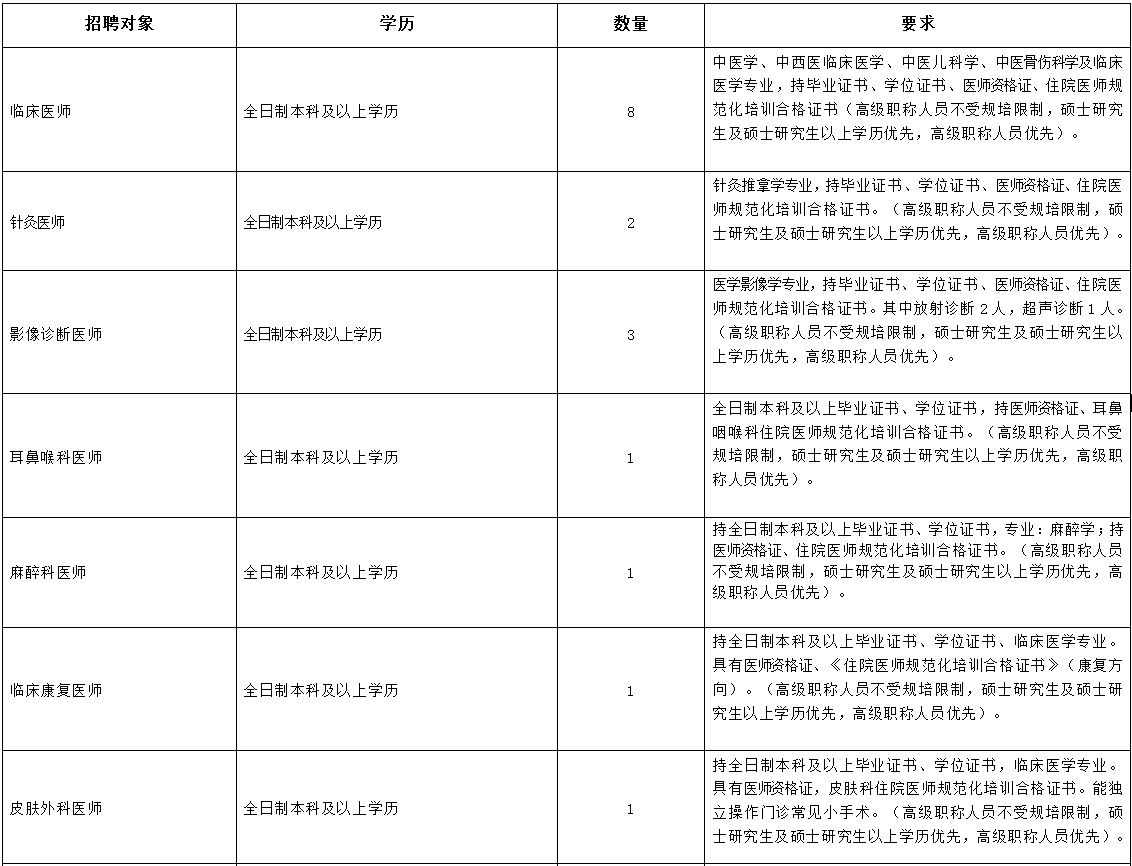 | 招聘对象 | 学历 | 数量 | 要求 |
|---|---|---|---|
| 临床医师 | 全日制本科及以上学历 | 8 | 中医学、中西医临床医学、中医儿科学、中医骨伤科学及临床医学专业，持毕业证书、学位证书、医师资格证、住院医师规范化培训合格证书（高级职称人员不受规培限制，硕士研究生及硕士研究生以上学历优先，高级职称人员优先）。 |
| 针灸医师 | 全日制本科及以上学历 | 2 | 针灸推拿学专业，持毕业证书、学位证书、医师资格证、住院医师规范化培训合格证书。（高级职称人员不受规培限制，硕士研究生及硕士研究生以上学历优先，高级职称人员优先）。 |
| 影像诊断医师 | 全日制本科及以上学历 | 3 | 医学影像学专业，持毕业证书、学位证书、医师资格证、住院医师规范化培训合格证书。其中放射诊断 2 人，超声诊断 1 人。（高级职称人员不受规培限制，硕士研究生及硕士研究生以上学历优先，高级职称人员优先）。 |
| 耳鼻喉科医师 | 全日制本科及以上学历 | 1 | 全日制本科及以上毕业证书、学位证书，持医师资格证、耳鼻咽喉科住院医师规范化培训合格证书。（高级职称人员不受规培限制，硕士研究生及硕士研究生以上学历优先，高级职称人员优先）。 |
| 麻醉科医师 | 全日制本科及以上学历 | 1 | 持全日制本科及以上毕业证书、学位证书，专业：麻醉学；持医师资格证、住院医师规范化培训合格证书。（高级职称人员不受规培限制，硕士研究生及硕士研究生以上学历优先，高级职称人员优先）。 |
| 临床康复医师 | 全日制本科及以上学历 | 1 | 持全日制本科及以上毕业证书、学位证书、临床医学专业。具有医师资格证、《住院医师规范化培训合格证书》（康复方向）。（高级职称人员不受规培限制，硕士研究生及硕士研究生以上学历优先，高级职称人员优先）。 |
| 皮肤外科医师 | 全日制本科及以上学历 | 1 | 持全日制本科及以上毕业证书、学位证书，临床医学专业。具有医师资格证，皮肤科住院医师规范化培训合格证书。能独立操作门诊常见小手术。（高级职称人员不受规培限制，硕士研究生及硕士研究生以上学历优先，高级职称人员优先）。 |